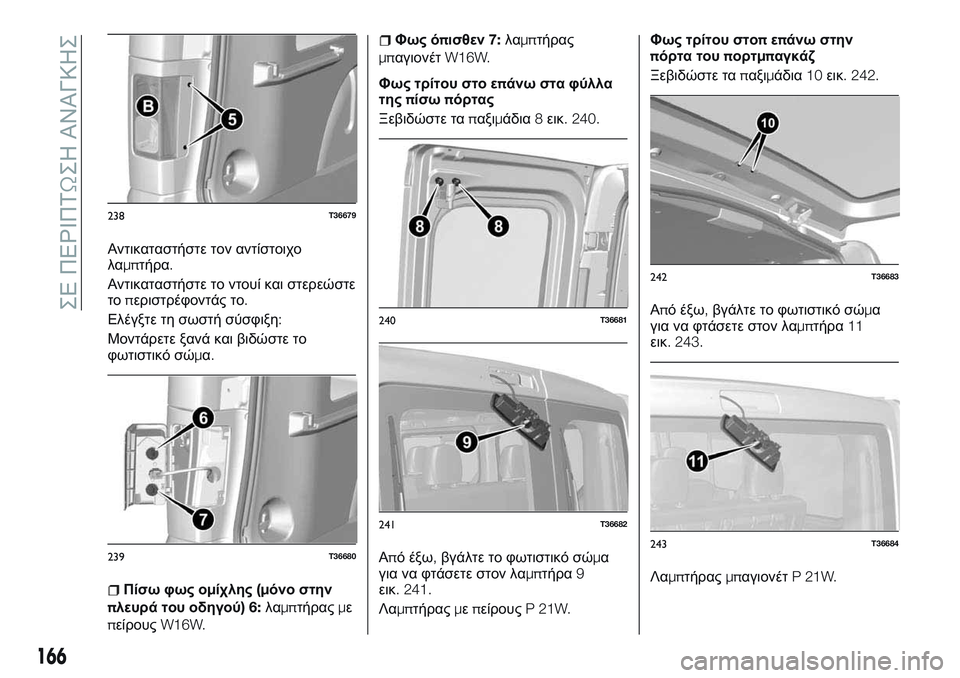 ΣΕ ΠΕΡΙΠΤΩΣΗ ΑΝΑΓΚΗΣ

B
5

238 T36679

Αντικαταστήστε τον αντίστοιχο λαμπτήρα.

Αντικαταστήστε το ντουί και στερεώστε το περιστρέφοντάς το.

Ελέγξτε τη σωστή σύσφιξη:

Μοντάρετε ξανά και βιδώστε το φωτιστικό σώμα.

6
7

239 T36680

Πίσω φως ομίχλης (μόνο στην πλευρά του οδηγού) 6: λαμπτήρας με πείρους W16W.

Φως όπισθεν 7: λαμπτήρας μπαγιονέτ W16W.

Φως τρίτου στο επάνω στα φύλλα της πίσω πόρτας

Ξεβιδώστε τα παξιμάδια 8 εικ. 240.

8
8

240 T36681

9

241 T36682

Από έξω, βγάλτε το φωτιστικό σώμα για να φτάσετε στον λαμπτήρα 9 εικ. 241.

Λαμπτήρας με πείρους P 21W.

Φως τρίτου στοπ επάνω στην πόρτα του πορτμπαγκάζ

Ξεβιδώστε τα παξιμάδια 10 εικ. 242.

10

242 T36683

Από έξω, βγάλτε το φωτιστικό σώμα για να φτάσετε στον λαμπτήρα 11 εικ. 243.

11

243 T36684

Λαμπτήρας μπαγιονέτ P 21W.

166

carmanualsonline.info